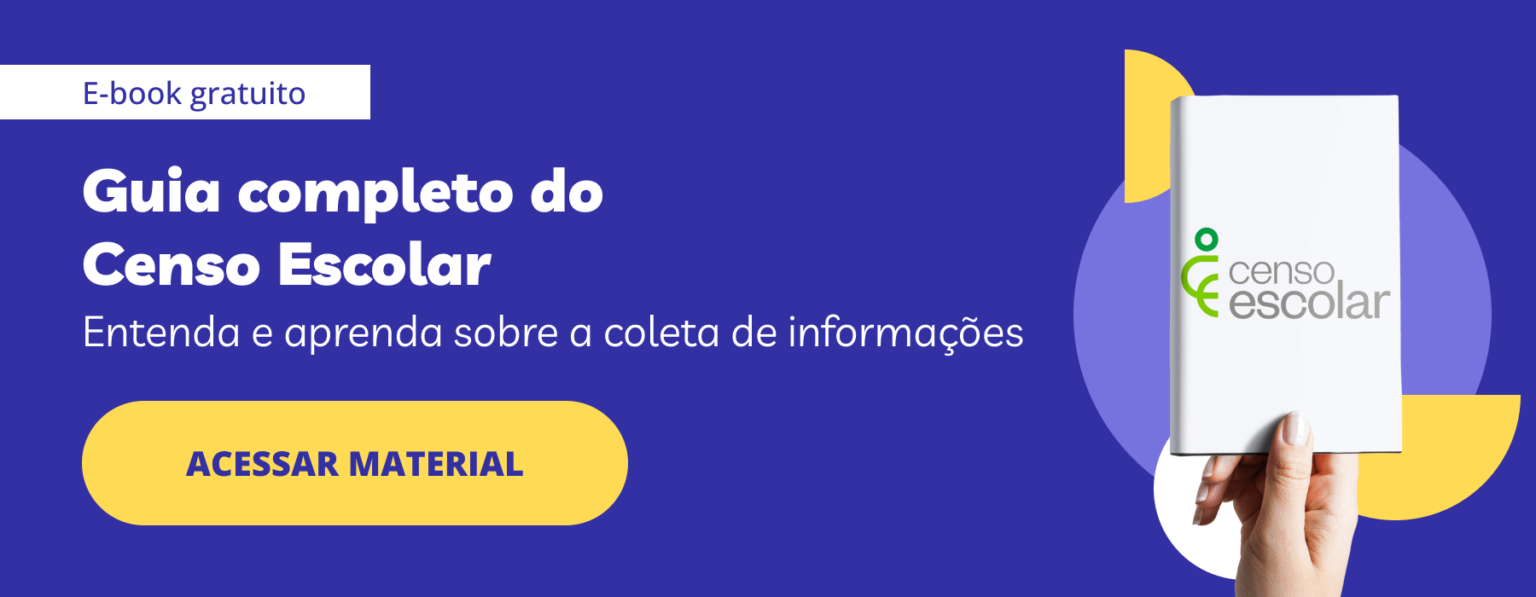 E-book gratuito

Guia completo do Censo Escolar

Entenda e aprenda sobre a coleta de informações

ACESSAR MATERIAL

censo escolar